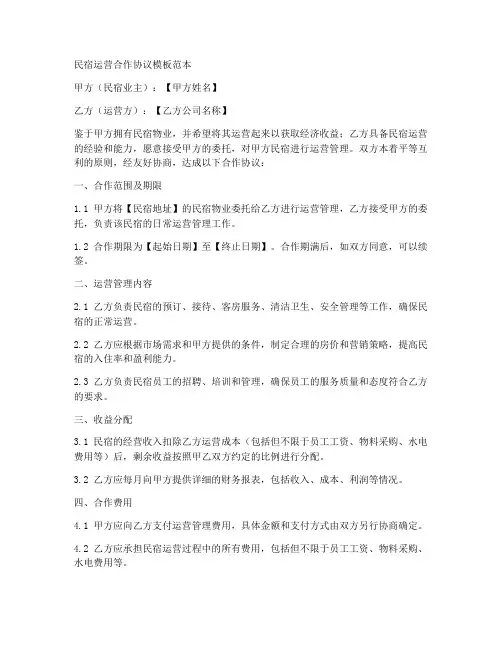 民宿运营合作协议模板范本

甲方（民宿业主）：【甲方姓名】

乙方（运营方）：【乙方公司名称】

鉴于甲方拥有民宿物业，并希望将其运营起来以获取经济收益；乙方具备民宿运营的经验和能力，愿意接受甲方的委托，对甲方民宿进行运营管理。双方本着平等互利的原则，经友好协商，达成以下合作协议：

一、合作范围及期限

1.1 甲方将【民宿地址】的民宿物业委托给乙方进行运营管理，乙方接受甲方的委托，负责该民宿的日常运营管理工作。

1.2 合作期限为【起始日期】至【终止日期】。合作期满后，如双方同意，可以续签。

二、运营管理内容

2.1 乙方负责民宿的预订、接待、客房服务、清洁卫生、安全管理等工作，确保民宿的正常运营。

2.2 乙方应根据市场需求和甲方提供的条件，制定合理的房价和营销策略，提高民宿的入住率和盈利能力。

2.3 乙方负责民宿员工的招聘、培训和管理，确保员工的服务质量和态度符合乙方的要求。

三、收益分配

3.1 民宿的经营收入扣除乙方运营成本（包括但不限于员工工资、物料采购、水电费用等）后，剩余收益按照甲乙双方约定的比例进行分配。

3.2 乙方应每月向甲方提供详细的财务报表，包括收入、成本、利润等情况。

四、合作费用

4.1 甲方应向乙方支付运营管理费用，具体金额和支付方式由双方另行协商确定。

4.2 乙方应承担民宿运营过程中的所有费用，包括但不限于员工工资、物料采购、水电费用等。